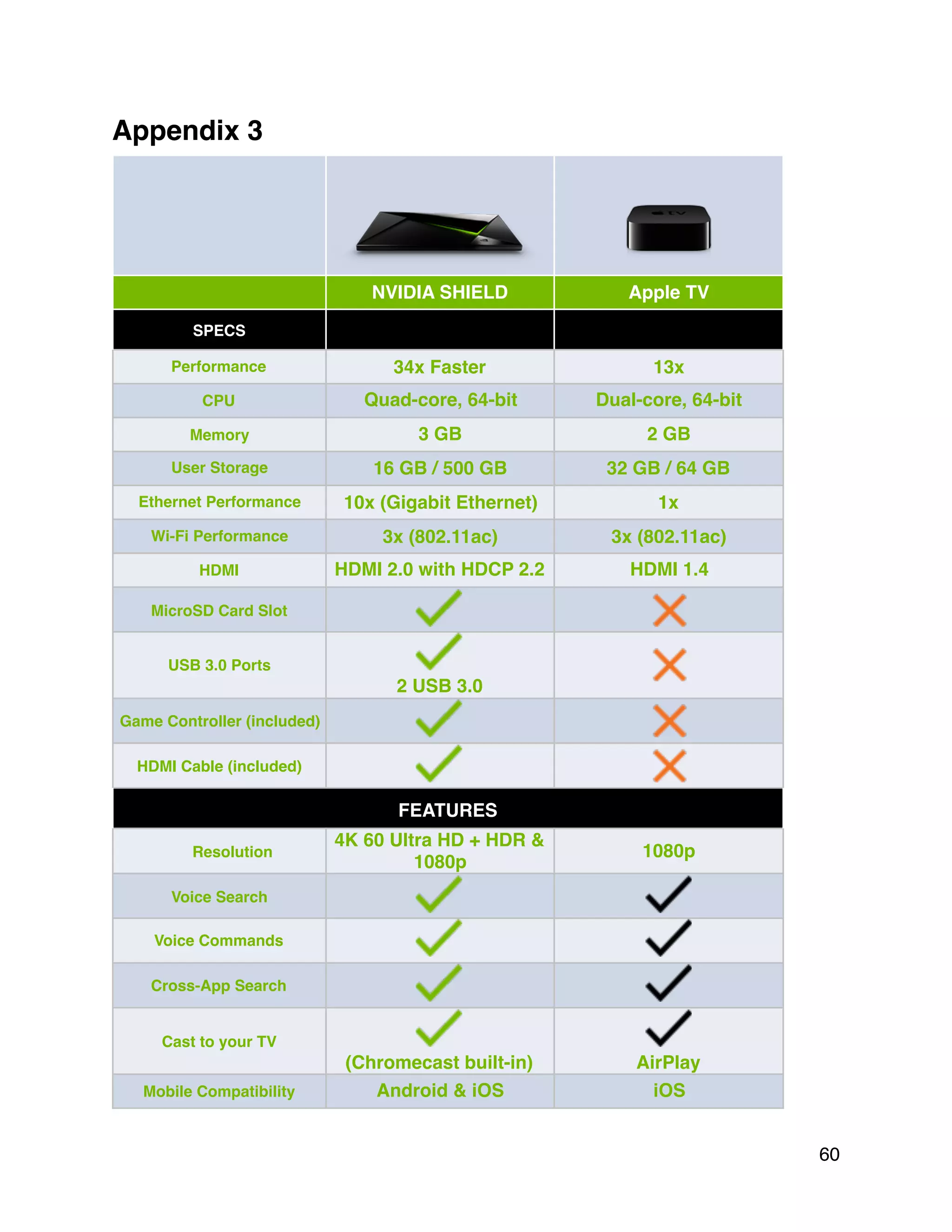 Appendix 3

| | NVIDIA SHIELD | Apple TV |
|---|---|---|
| SPECS | | |
| Performance | 34x Faster | 13x |
| CPU | Quad-core, 64-bit | Dual-core, 64-bit |
| Memory | 3 GB | 2 GB |
| User Storage | 16 GB / 500 GB | 32 GB / 64 GB |
| Ethernet Performance | 10x (Gigabit Ethernet) | 1x |
| Wi-Fi Performance | 3x (802.11ac) | 3x (802.11ac) |
| HDMI | HDMI 2.0 with HDCP 2.2 | HDMI 1.4 |
| MicroSD Card Slot | ✓ | ✗ |
| USB 3.0 Ports | ✓ 2 USB 3.0 | ✗ |
| Game Controller (included) | ✓ | ✗ |
| HDMI Cable (included) | ✓ | ✗ |
| FEATURES | | |
| Resolution | 4K 60 Ultra HD + HDR & 1080p | 1080p |
| Voice Search | ✓ | ✓ |
| Voice Commands | ✓ | ✓ |
| Cross-App Search | ✓ | ✓ |
| Cast to your TV | ✓ (Chromecast built-in) | ✓ AirPlay |
| Mobile Compatibility | Android & iOS | iOS |

60